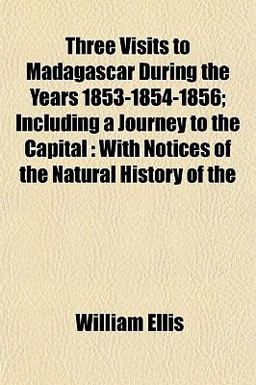 Three Visits to Madagascar During the Years 1853-1854-1856; Including a Journey to the Capital : With Notices of the Natural History of the

William Ellis